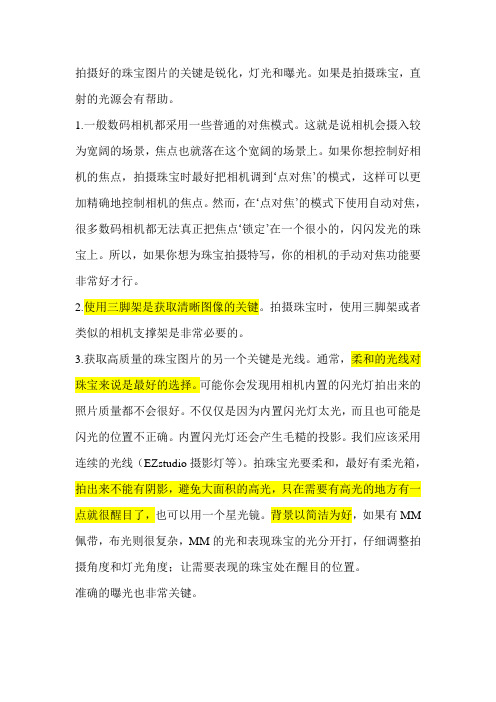 拍摄好的珠宝图片的关键是锐化，灯光和曝光。如果是拍摄珠宝，直射的光源会有帮助。

1.一般数码相机都采用一些普通的对焦模式。这就是说相机会摄入较为宽阔的场景，焦点也就落在这个宽阔的场景上。如果你想控制好相机的焦点，拍摄珠宝时最好把相机调到‘点对焦’的模式，这样可以更加精确地控制相机的焦点。然而，在‘点对焦’的模式下使用自动对焦，很多数码相机都无法真正把焦点‘锁定’在一个很小的，闪闪发光的珠宝上。所以，如果你想为珠宝拍摄特写，你的相机的手动对焦功能要非常好才行。

2.使用三脚架是获取清晰图像的关键。拍摄珠宝时，使用三脚架或者类似的相机支撑架是非常必要的。

3.获取高质量的珠宝图片的另一个关键是光线。通常，柔和的光线对珠宝来说是最好的选择。可能你会发现用相机内置的闪光灯拍出来的照片质量都不会很好。不仅仅是因为内置闪光灯太光，而且也可能是闪光的位置不正确。内置闪光灯还会产生毛糙的投影。我们应该采用连续的光线（EZstudio 摄影灯等）。拍珠宝光要柔和，最好有柔光箱，拍出来不能有阴影，避免大面积的高光，只在需要有高光的地方有一点就很醒目了，也可以用一个星光镜。背景以简洁为好，如果有 MM 佩带，布光则很复杂，MM 的光和表现珠宝的光分开打，仔细调整拍摄角度和灯光角度；让需要表现的珠宝处在醒目的位置。

准确的曝光也非常关键。